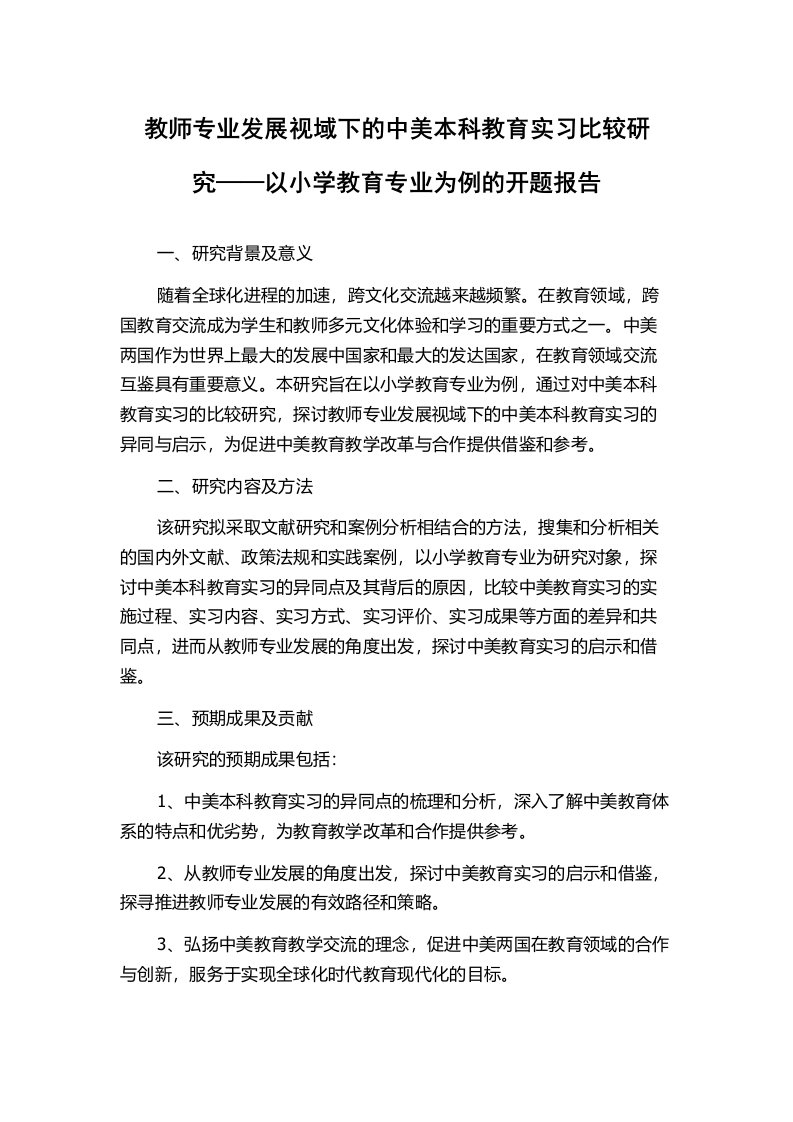 教师专业发展视域下的中美本科教育实习比较研究——以小学教育专业为例的开题报告

一、研究背景及意义

随着全球化进程的加速，跨文化交流越来越频繁。在教育领域，跨国教育交流成为学生和教师多元文化体验和学习的重要方式之一。中美两国作为世界上最大的发展中国家和最大的发达国家，在教育领域交流互鉴具有重要意义。本研究旨在以小学教育专业为例，通过对中美本科教育实习的比较研究，探讨教师专业发展视域下的中美本科教育实习的异同与启示，为促进中美教育教学改革与合作提供借鉴和参考。

二、研究内容及方法

该研究拟采取文献研究和案例分析相结合的方法，搜集和分析相关的国内外文献、政策法规和实践案例，以小学教育专业为研究对象，探讨中美本科教育实习的异同点及其背后的原因，比较中美教育实习的实施过程、实习内容、实习方式、实习评价、实习成果等方面的差异和共同点，进而从教师专业发展的角度出发，探讨中美教育实习的启示和借鉴。

三、预期成果及贡献

该研究的预期成果包括：

1、中美本科教育实习的异同点的梳理和分析，深入了解中美教育体系的特点和优劣势，为教育教学改革和合作提供参考。

2、从教师专业发展的角度出发，探讨中美教育实习的启示和借鉴，探寻推进教师专业发展的有效路径和策略。

3、弘扬中美教育教学交流的理念，促进中美两国在教育领域的合作与创新，服务于实现全球化时代教育现代化的目标。